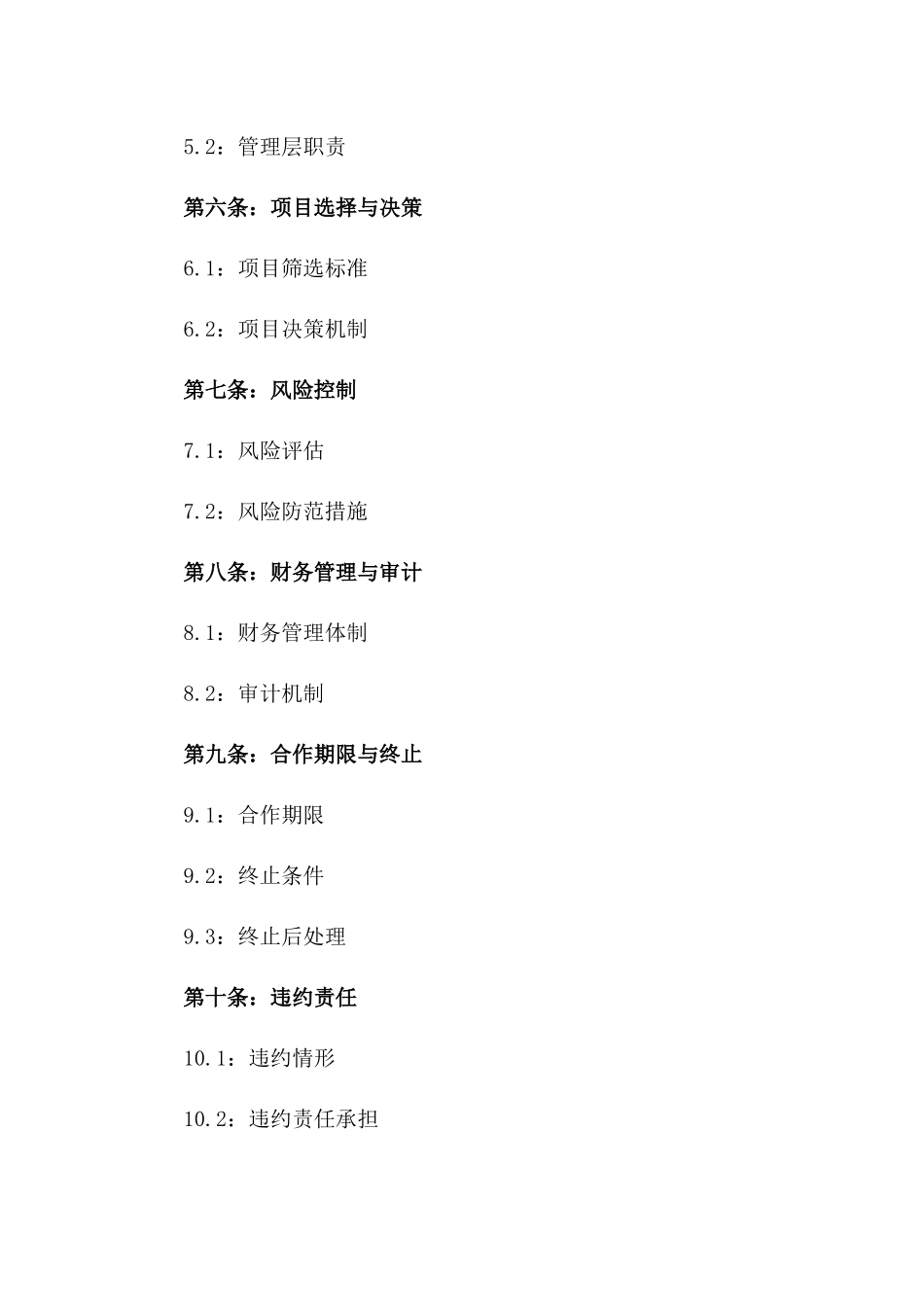 5.2：管理层职责

第六条：项目选择与决策

6.1：项目筛选标准

6.2：项目决策机制

第七条：风险控制

7.1：风险评估

7.2：风险防范措施

第八条：财务管理与审计

8.1：财务管理体制

8.2：审计机制

第九条：合作期限与终止

9.1：合作期限

9.2：终止条件

9.3：终止后处理

第十条：违约责任

10.1：违约情形

10.2：违约责任承担